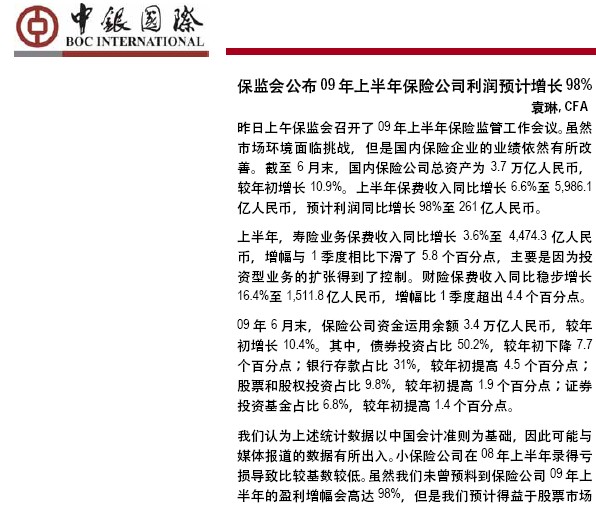 中銀國際
BOC INTERNATIONAL

保监会公布 09 年上半年保险公司利润预计增长 98%

袁琳, CFA

昨日上午保监会召开了 09 年上半年保险监管工作会议。虽然市场环境面临挑战，但是国内保险企业的业绩依然有所改善。截至 6 月末，国内保险公司总资产为 3.7 万亿人民币，较年初增长 10.9%。上半年保费收入同比增长 6.6%至 5,986.1 亿人民币，预计利润同比增长 98%至 261 亿人民币。

上半年，寿险业务保费收入同比增长 3.6%至 4,474.3 亿人民币，增幅与 1 季度相比下滑了 5.8 个百分点，主要是因为投资型业务的扩张得到了控制。财险保费收入同比稳步增长 16.4%至 1,511.8 亿人民币，增幅比 1 季度超出 4.4 个百分点。

09 年 6 月末，保险公司资金运用余额 3.4 万亿人民币，较年初增长 10.4%。其中，债券投资占比 50.2%，较年初下降 7.7 个百分点；银行存款占比 31%，较年初提高 4.5 个百分点；股票和股权投资占比 9.8%，较年初提高 1.9 个百分点；证券投资基金占比 6.8%，较年初提高 1.4 个百分点。

我们认为上述统计数据以中国会计准则为基础，因此可能与媒体报道的数据有所出入。小保险公司在 08 年上半年录得亏损导致比较基数较低。虽然我们未曾预料到保险公司 09 年上半年的盈利增幅会高达 98%，但是我们预计得益于股票市场